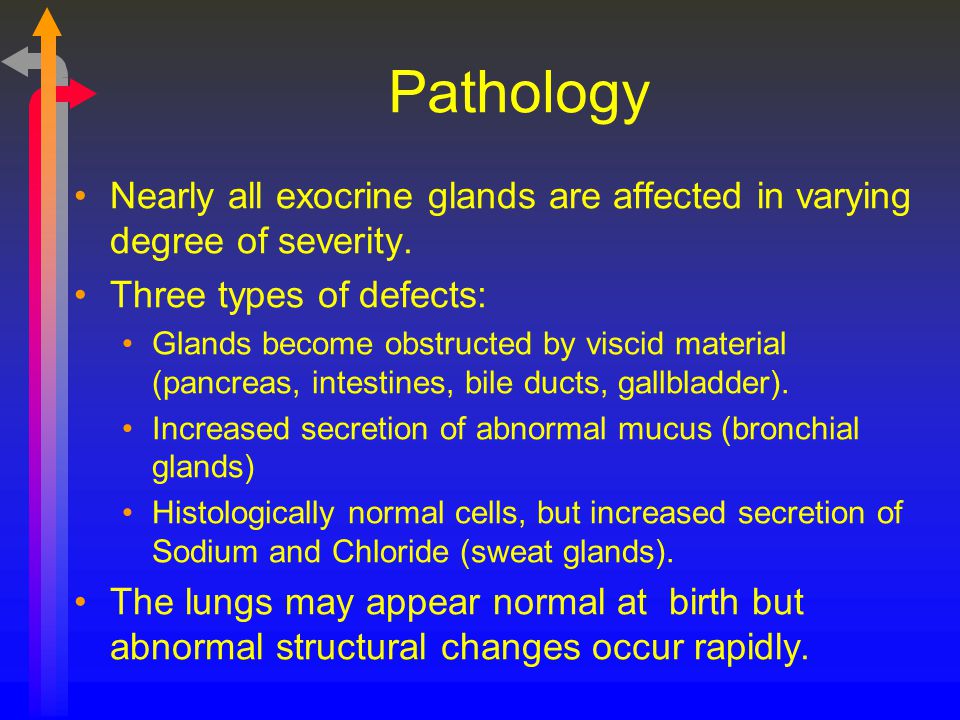 Pathology

• Nearly all exocrine glands are affected in varying degree of severity.
• Three types of defects:
  • Glands become obstructed by viscid material (pancreas, intestines, bile ducts, gallbladder).
  • Increased secretion of abnormal mucus (bronchial glands)
  • Histologically normal cells, but increased secretion of Sodium and Chloride (sweat glands).
• The lungs may appear normal at birth but abnormal structural changes occur rapidly.